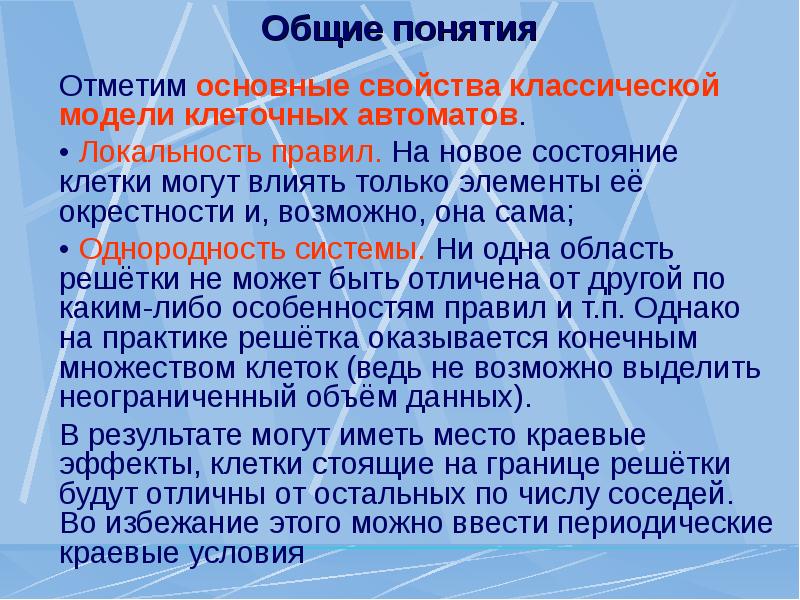 Общие понятия

Отметим основные свойства классической модели клеточных автоматов.

• Локальность правил. На новое состояние клетки могут влиять только элементы её окрестности и, возможно, она сама;

• Однородность системы. Ни одна область решётки не может быть отличена от другой по каким-либо особенностям правил и т.п. Однако на практике решётка оказывается конечным множеством клеток (ведь не возможно выделить неограниченный объём данных).

В результате могут иметь место краевые эффекты, клетки стоящие на границе решётки будут отличны от остальных по числу соседей. Во избежание этого можно ввести периодические краевые условия